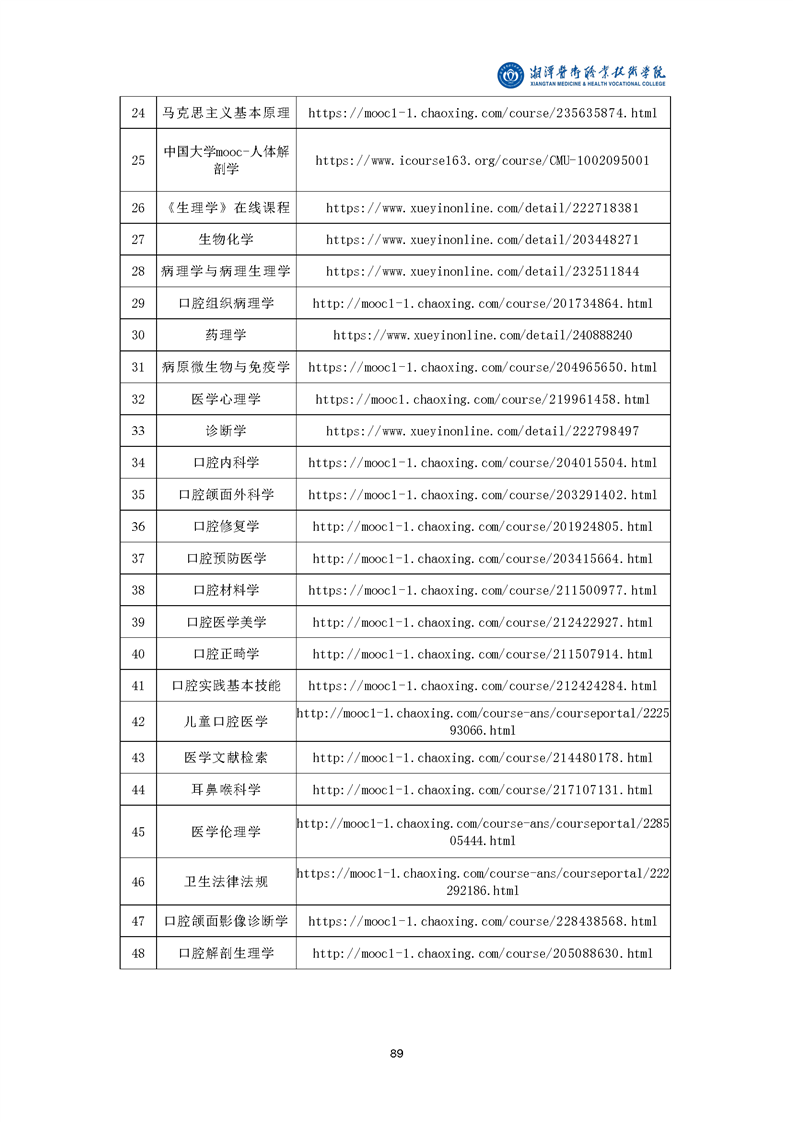 湘潭医卫职业技术学院
XIANGTAN MEDICINE & HEALTH VOCATIONAL COLLEGE

| 24 | 马克思主义基本原理 | https://mooc1-1.chaoxing.com/course/235635874.html |
|---|---|---|
| 25 | 中国大学mooc-人体解剖学 | https://www.icourse163.org/course/CMU-1002095001 |
| 26 | 《生理学》在线课程 | https://www.xueyinonline.com/detail/222718381 |
| 27 | 生物化学 | https://www.xueyinonline.com/detail/203448271 |
| 28 | 病理学与病理生理学 | https://www.xueyinonline.com/detail/232511844 |
| 29 | 口腔组织病理学 | http://mooc1-1.chaoxing.com/course/201734864.html |
| 30 | 药理学 | https://www.xueyinonline.com/detail/240888240 |
| 31 | 病原微生物与免疫学 | https://mooc1-1.chaoxing.com/course/204965650.html |
| 32 | 医学心理学 | https://mooc1.chaoxing.com/course/219961458.html |
| 33 | 诊断学 | https://www.xueyinonline.com/detail/222798497 |
| 34 | 口腔内科学 | https://mooc1-1.chaoxing.com/course/204015504.html |
| 35 | 口腔颌面外科学 | https://mooc1-1.chaoxing.com/course/203291402.html |
| 36 | 口腔修复学 | http://mooc1-1.chaoxing.com/course/201924805.html |
| 37 | 口腔预防医学 | http://mooc1-1.chaoxing.com/course/203415664.html |
| 38 | 口腔材料学 | https://mooc1-1.chaoxing.com/course/211500977.html |
| 39 | 口腔医学美学 | http://mooc1-1.chaoxing.com/course/212422927.html |
| 40 | 口腔正畸学 | http://mooc1-1.chaoxing.com/course/211507914.html |
| 41 | 口腔实践基本技能 | https://mooc1-1.chaoxing.com/course/212424284.html |
| 42 | 儿童口腔医学 | http://mooc1-1.chaoxing.com/course-ans/courseportal/222593066.html |
| 43 | 医学文献检索 | http://mooc1-1.chaoxing.com/course/214480178.html |
| 44 | 耳鼻喉科学 | http://mooc1-1.chaoxing.com/course/217107131.html |
| 45 | 医学伦理学 | http://mooc1-1.chaoxing.com/course-ans/courseportal/228505444.html |
| 46 | 卫生法律法规 | https://mooc1-1.chaoxing.com/course-ans/courseportal/222292186.html |
| 47 | 口腔颌面影像诊断学 | https://mooc1-1.chaoxing.com/course/228438568.html |
| 48 | 口腔解剖生理学 | http://mooc1-1.chaoxing.com/course/205088630.html |

89